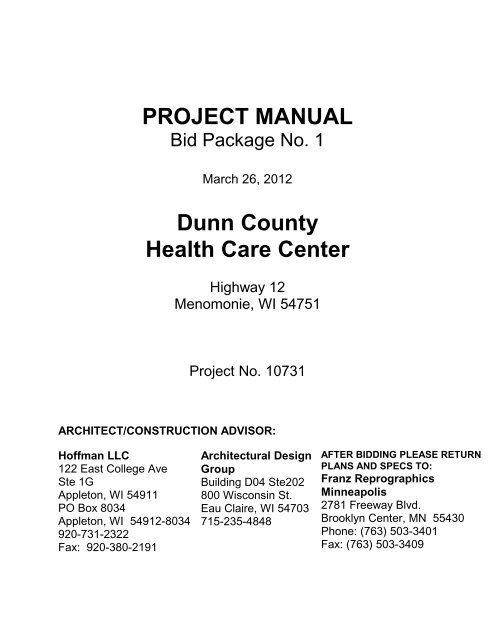 PROJECT MANUAL
Bid Package No. 1

March 26, 2012

Dunn County
Health Care Center

Highway 12
Menomonie, WI 54751

Project No. 10731

ARCHITECT/CONSTRUCTION ADVISOR:

Hoffman LLC
122 East College Ave
Ste 1G
Appleton, WI 54911
PO Box 8034
Appleton, WI 54912-8034
920-731-2322
Fax: 920-380-2191

Architectural Design Group
Building D04 Ste202
800 Wisconsin St.
Eau Claire, WI 54703
715-235-4848

AFTER BIDDING PLEASE RETURN PLANS AND SPECS TO:
Franz Reprographics Minneapolis
2781 Freeway Blvd.
Brooklyn Center, MN 55430
Phone: (763) 503-3401
Fax: (763) 503-3409